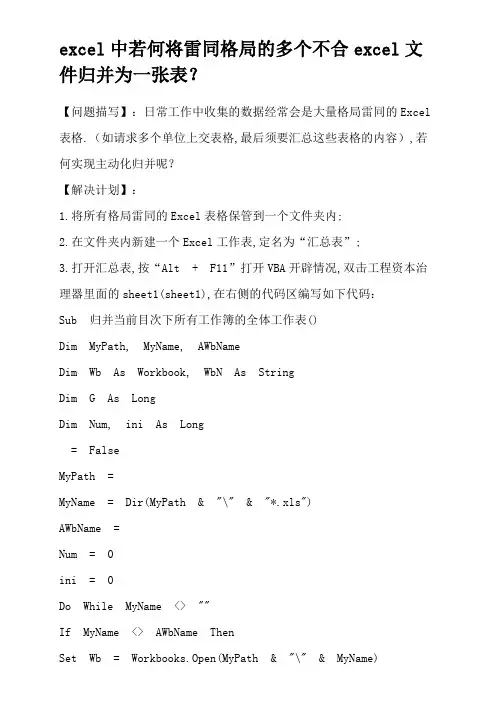 excel 中若何将雷同格局的多个不合 excel 文件归并为一张表？

【问题描写】：日常工作中收集的数据经常会是大量格局雷同的 Excel 表格.（如请求多个单位上交表格,最后须要汇总这些表格的内容）,若何实现主动化归并呢?

【解决计划】：

1.将所有格局雷同的 Excel 表格保管到一个文件夹内;

2.在文件夹内新建一个 Excel 工作表,定名为“汇总表”;

3.打开汇总表,按“Alt + F11”打开 VBA 开辟情况,双击工程资本治理器里面的 sheet1(sheet1),在右侧的代码区编写如下代码:

Sub 归并当前目次下所有工作簿的全体工作表()

Dim MyPath, MyName, AWbName

Dim Wb As Workbook, WbN As String

Dim G As Long

Dim Num, ini As Long

= False

MyPath =

MyName = Dir(MyPath & "\" & "*.xls")

AWbName =

Num = 0

ini = 0

Do While MyName <> ""

If MyName <> AWbName Then

Set Wb = Workbooks.Open(MyPath & "\" & MyName)